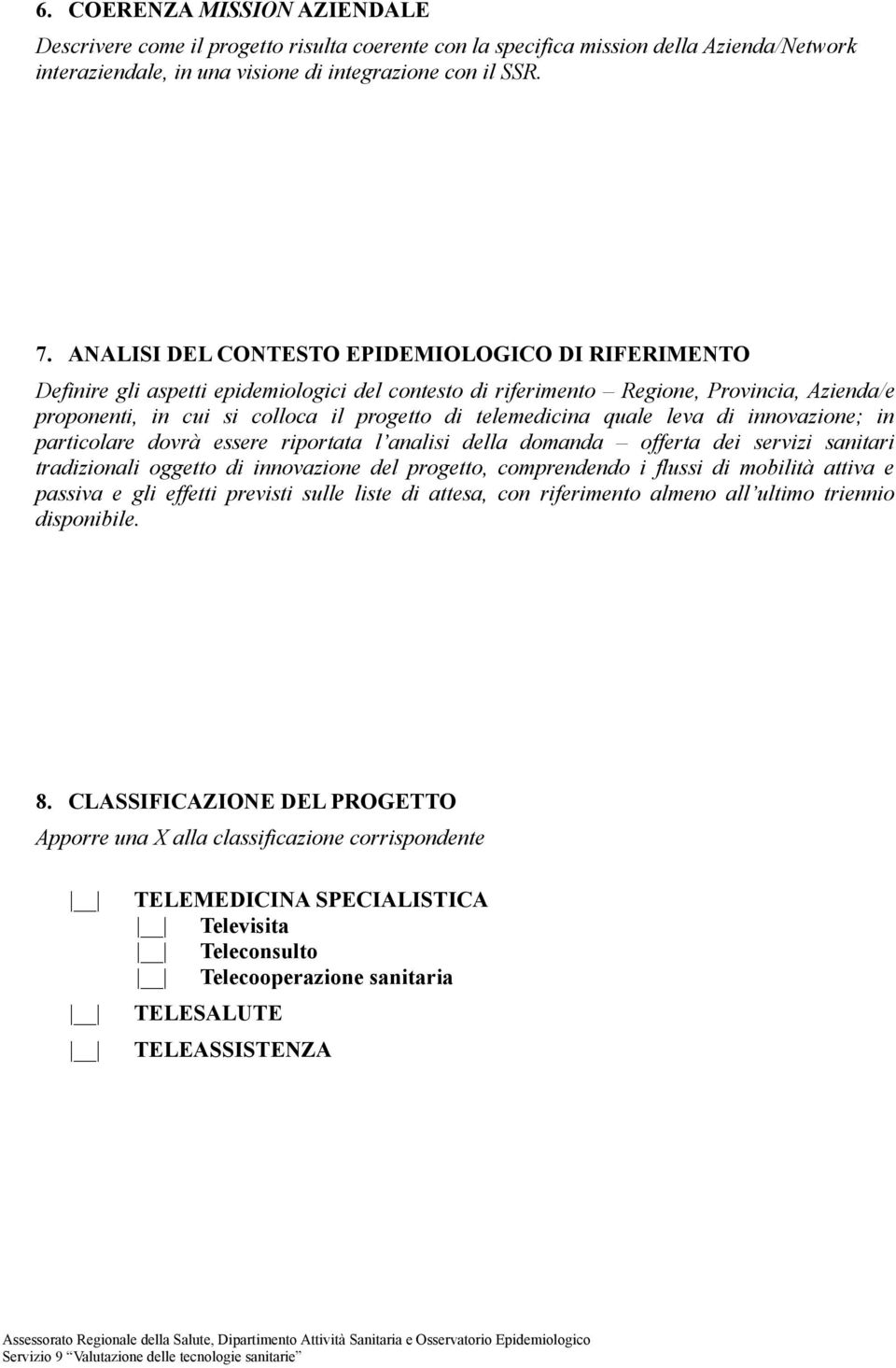 6. COERENZA MISSION AZIENDALE

Descrivere come il progetto risulta coerente con la specifica mission della Azienda/Network interaziendale, in una visione di integrazione con il SSR.

7. ANALISI DEL CONTESTO EPIDEMIOLOGICO DI RIFERIMENTO

Definire gli aspetti epidemiologici del contesto di riferimento – Regione, Provincia, Azienda/e proponenti, in cui si colloca il progetto di telemedicina quale leva di innovazione; in particolare dovrà essere riportata l'analisi della domanda – offerta dei servizi sanitari tradizionali oggetto di innovazione del progetto, comprendendo i flussi di mobilità attiva e passiva e gli effetti previsti sulle liste di attesa, con riferimento almeno all'ultimo triennio disponibile.

8. CLASSIFICAZIONE DEL PROGETTO

Apporre una X alla classificazione corrispondente

|__| TELEMEDICINA SPECIALISTICA

|__| Televisita

|__| Teleconsulto

|__| Telecooperazione sanitaria

|__| TELESALUTE

|__| TELEASSISTENZA

Assessorato Regionale della Salute, Dipartimento Attività Sanitaria e Osservatorio Epidemiologico
Servizio 9 "Valutazione delle tecnologie sanitarie"